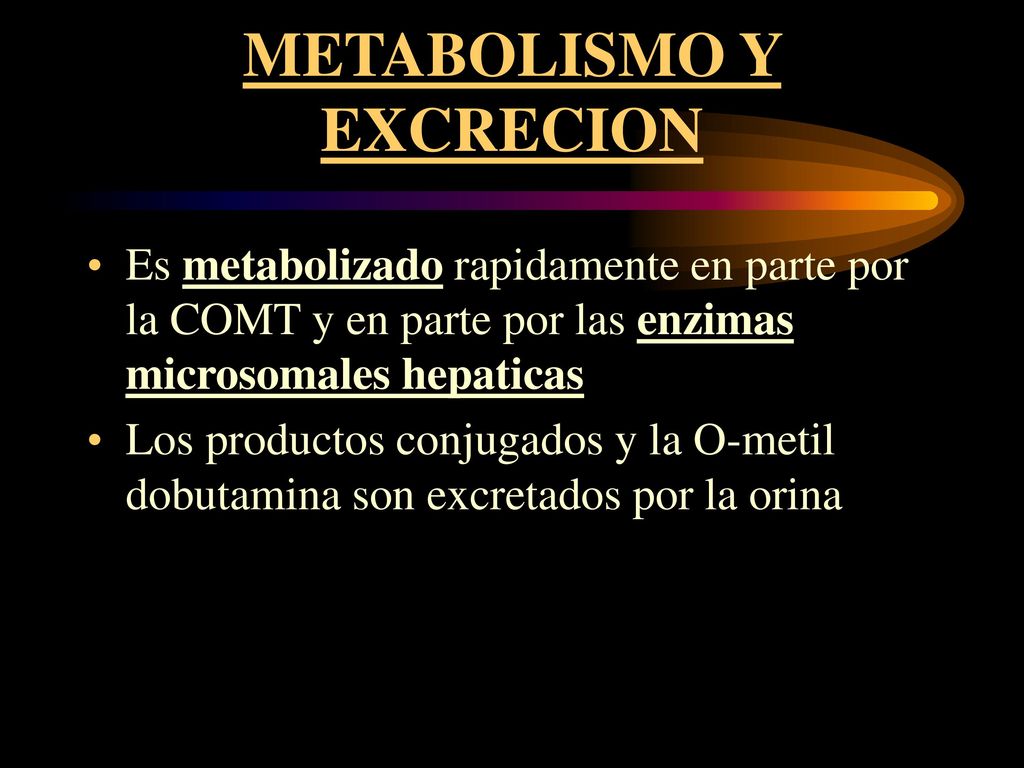 METABOLISMO Y EXCRECION

• Es metabolizado rapidamente en parte por la COMT y en parte por las enzimas microsomales hepaticas

• Los productos conjugados y la O-metil dobutamina son excretados por la orina